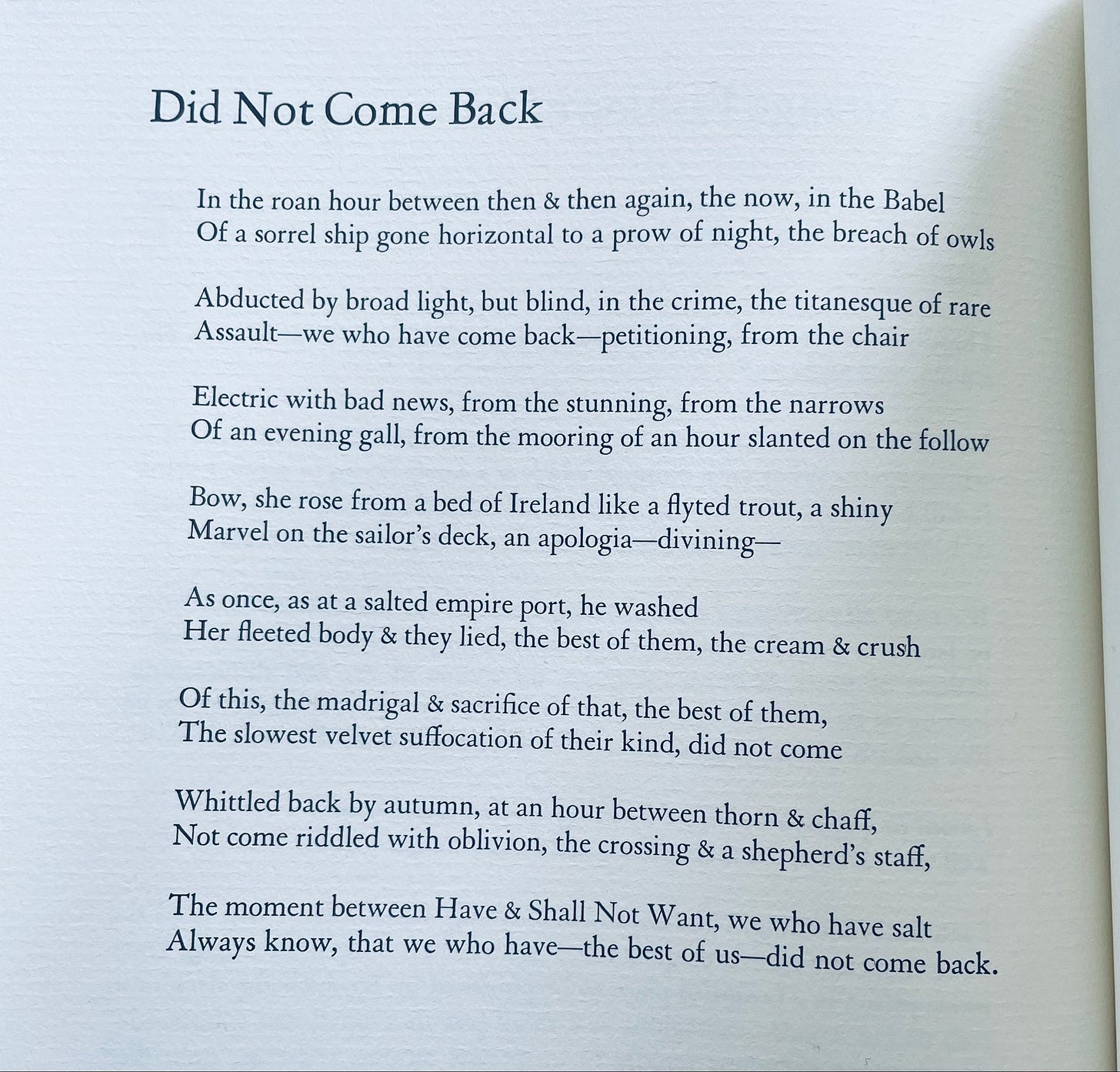 Did Not Come Back

In the roan hour between then & then again, the now, in the Babel
Of a sorrel ship gone horizontal to a prow of night, the breach of owls

Abducted by broad light, but blind, in the crime, the titanesque of rare
Assault—we who have come back—petitioning, from the chair

Electric with bad news, from the stunning, from the narrows
Of an evening gall, from the mooring of an hour slanted on the follow

Bow, she rose from a bed of Ireland like a flyted trout, a shiny
Marvel on the sailor's deck, an apologia—divining—

As once, as at a salted empire port, he washed
Her fleeted body & they lied, the best of them, the cream & crush

Of this, the madrigal & sacrifice of that, the best of them,
The slowest velvet suffocation of their kind, did not come

Whittled back by autumn, at an hour between thorn & chaff,
Not come riddled with oblivion, the crossing & a shepherd's staff,

The moment between Have & Shall Not Want, we who have salt
Always know, that we who have—the best of us—did not come back.